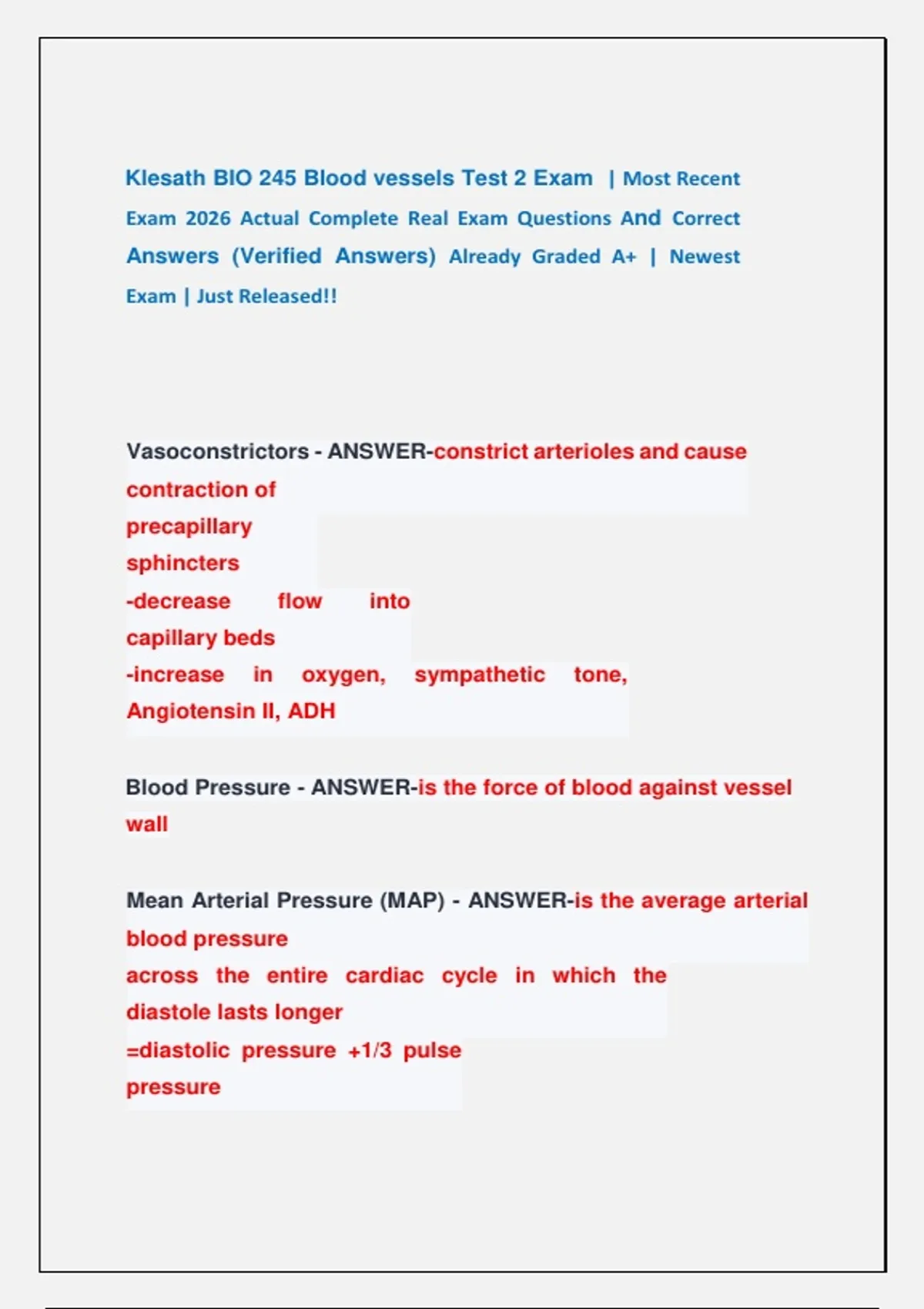 Klesath BIO 245 Blood vessels Test 2 Exam | Most Recent Exam 2026 Actual Complete Real Exam Questions And Correct Answers (Verified Answers) Already Graded A+ | Newest Exam | Just Released!!

Vasoconstrictors - ANSWER-constrict arterioles and cause contraction of precapillary sphincters
-decrease flow into capillary beds
-increase in oxygen, sympathetic tone, Angiotensin II, ADH

Blood Pressure - ANSWER-is the force of blood against vessel wall

Mean Arterial Pressure (MAP) - ANSWER-is the average arterial blood pressure across the entire cardiac cycle in which the diastole lasts longer
=diastolic pressure +1/3 pulse pressure